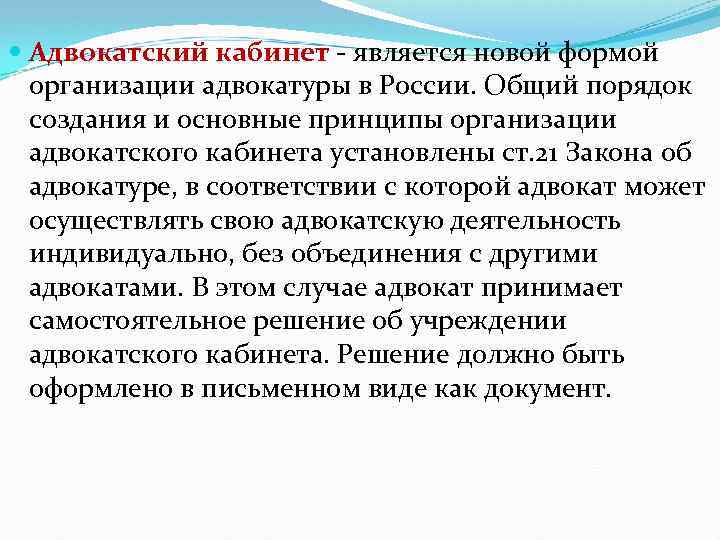 Адвокатский кабинет - является новой формой организации адвокатуры в России. Общий порядок создания и основные принципы организации адвокатского кабинета установлены ст.21 Закона об адвокатуре, в соответствии с которой адвокат может осуществлять свою адвокатскую деятельность индивидуально, без объединения с другими адвокатами. В этом случае адвокат принимает самостоятельное решение об учреждении адвокатского кабинета. Решение должно быть оформлено в письменном виде как документ.